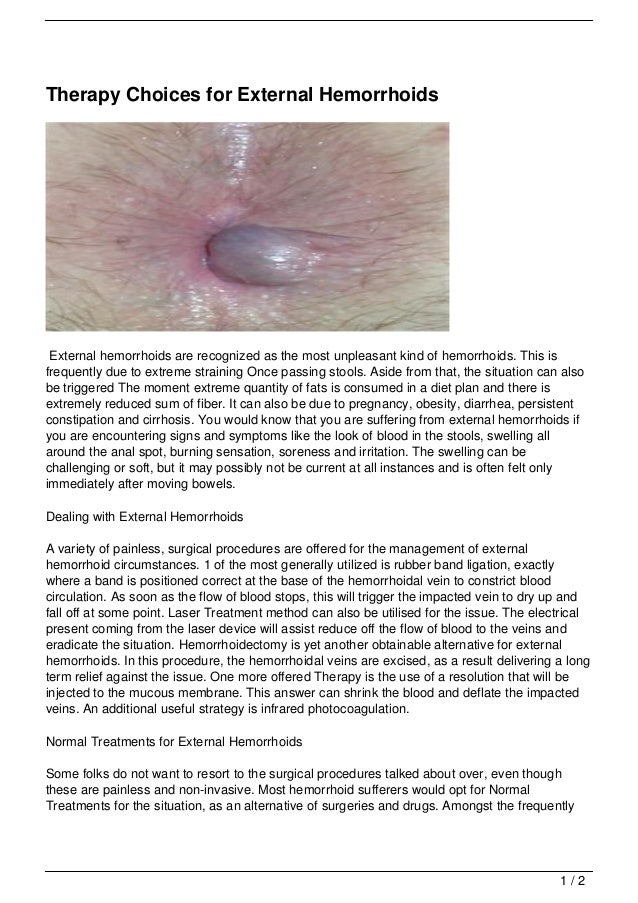 Therapy Choices for External Hemorrhoids

External hemorrhoids are recognized as the most unpleasant kind of hemorrhoids. This is frequently due to extreme straining Once passing stools. Aside from that, the situation can also be triggered The moment extreme quantity of fats is consumed in a diet plan and there is extremely reduced sum of fiber. It can also be due to pregnancy, obesity, diarrhea, persistent constipation and cirrhosis. You would know that you are suffering from external hemorrhoids if you are encountering signs and symptoms like the look of blood in the stools, swelling all around the anal spot, burning sensation, soreness and irritation. The swelling can be challenging or soft, but it may possibly not be current at all instances and is often felt only immediately after moving bowels.

Dealing with External Hemorrhoids

A variety of painless, surgical procedures are offered for the management of external hemorrhoid circumstances. 1 of the most generally utilized is rubber band ligation, exactly where a band is positioned correct at the base of the hemorrhoidal vein to constrict blood circulation. As soon as the flow of blood stops, this will trigger the impacted vein to dry up and fall off at some point. Laser Treatment method can also be utilised for the issue. The electrical present coming from the laser device will assist reduce off the flow of blood to the veins and eradicate the situation. Hemorrhoidectomy is yet another obtainable alternative for external hemorrhoids. In this procedure, the hemorrhoidal veins are excised, as a result delivering a long term relief against the issue. One more offered Therapy is the use of a resolution that will be injected to the mucous membrane. This answer can shrink the blood and deflate the impacted veins. An additional useful strategy is infrared photocoagulation.

Normal Treatments for External Hemorrhoids

Some folks do not want to resort to the surgical procedures talked about over, even though these are painless and non-invasive. Most hemorrhoid sufferers would opt for Normal Treatments for the situation, as an alternative of surgeries and drugs. Amongst the frequently

1 / 2